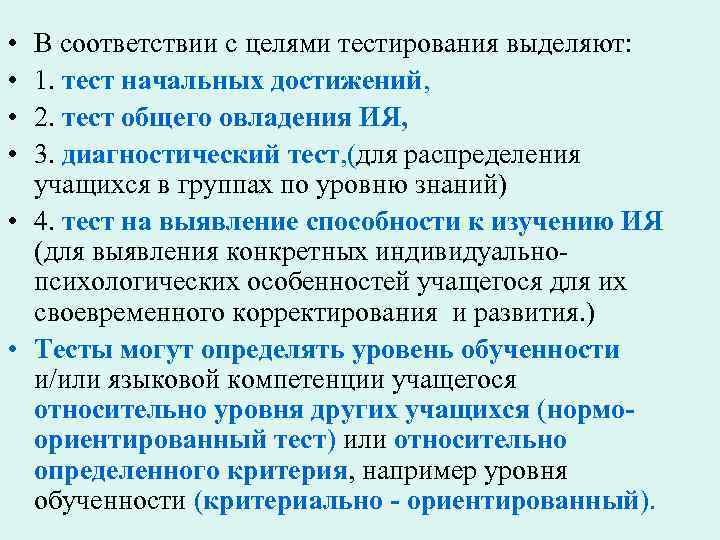 • В соответствии с целями тестирования выделяют:
• 1. тест начальных достижений,
• 2. тест общего овладения ИЯ,
• 3. диагностический тест,(для распределения учащихся в группах по уровню знаний)
• 4. тест на выявление способности к изучению ИЯ (для выявления конкретных индивидуально-психологических особенностей учащегося для их своевременного корректирования и развития.)
• Тесты могут определять уровень обученности и/или языковой компетенции учащегося относительно уровня других учащихся (нормо-ориентированный тест) или относительно определенного критерия, например уровня обученности (критериально - ориентированный).